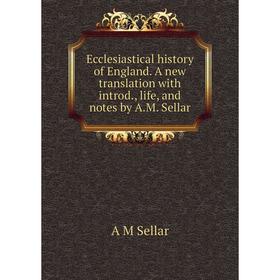 Ecclesiastical history of England. A new translation with introd., life, and notes by A.M. Sellar

A M Sellar